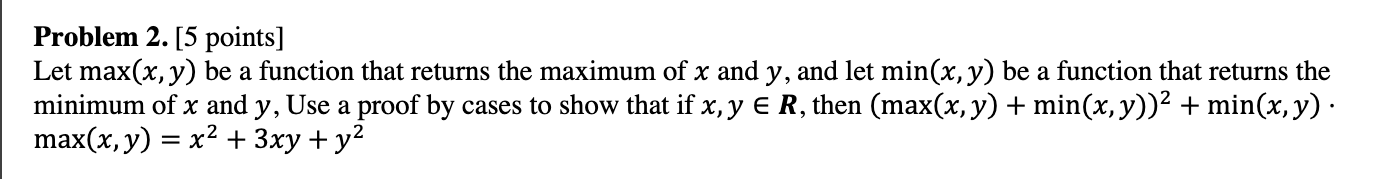 **Problem 2.** [5 points]
Let $\max(x, y)$ be a function that returns the maximum of $x$ and $y$, and let $\min(x, y)$ be a function that returns the minimum of $x$ and $y$, Use a proof by cases to show that if $x, y \in \boldsymbol{R}$, then $(\max(x, y) + \min(x, y))^2 + \min(x, y) \cdot \max(x, y) = x^2 + 3xy + y^2$